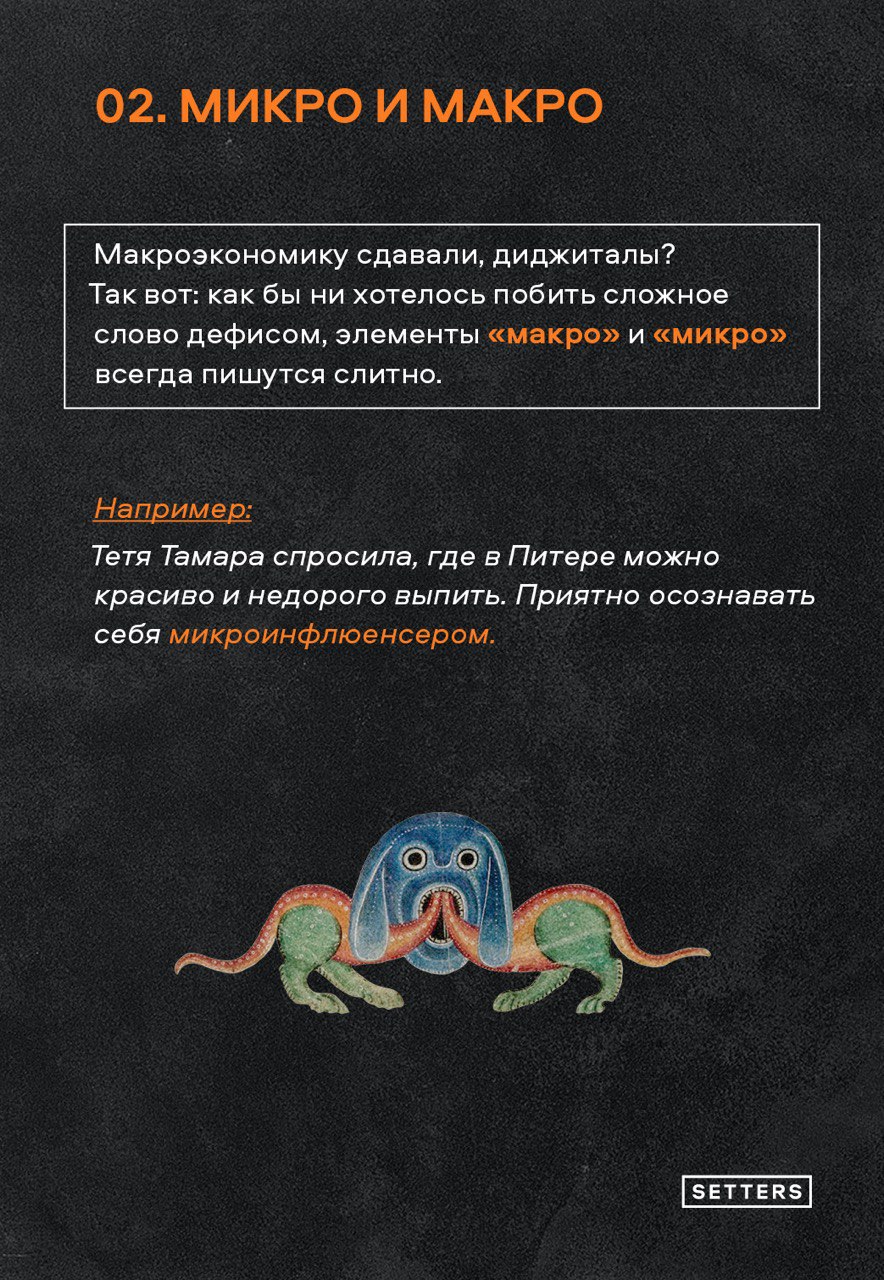 02. МИКРО И МАКРО

Макроэкономику сдавали, диджиталы? Так вот: как бы ни хотелось побить сложное слово дефисом, элементы «макро» и «микро» всегда пишутся слитно.

Например:

Тетя Тамара спросила, где в Питере можно красиво и недорого выпить. Приятно осознавать себя микроинфлюенсером.

SETTERS